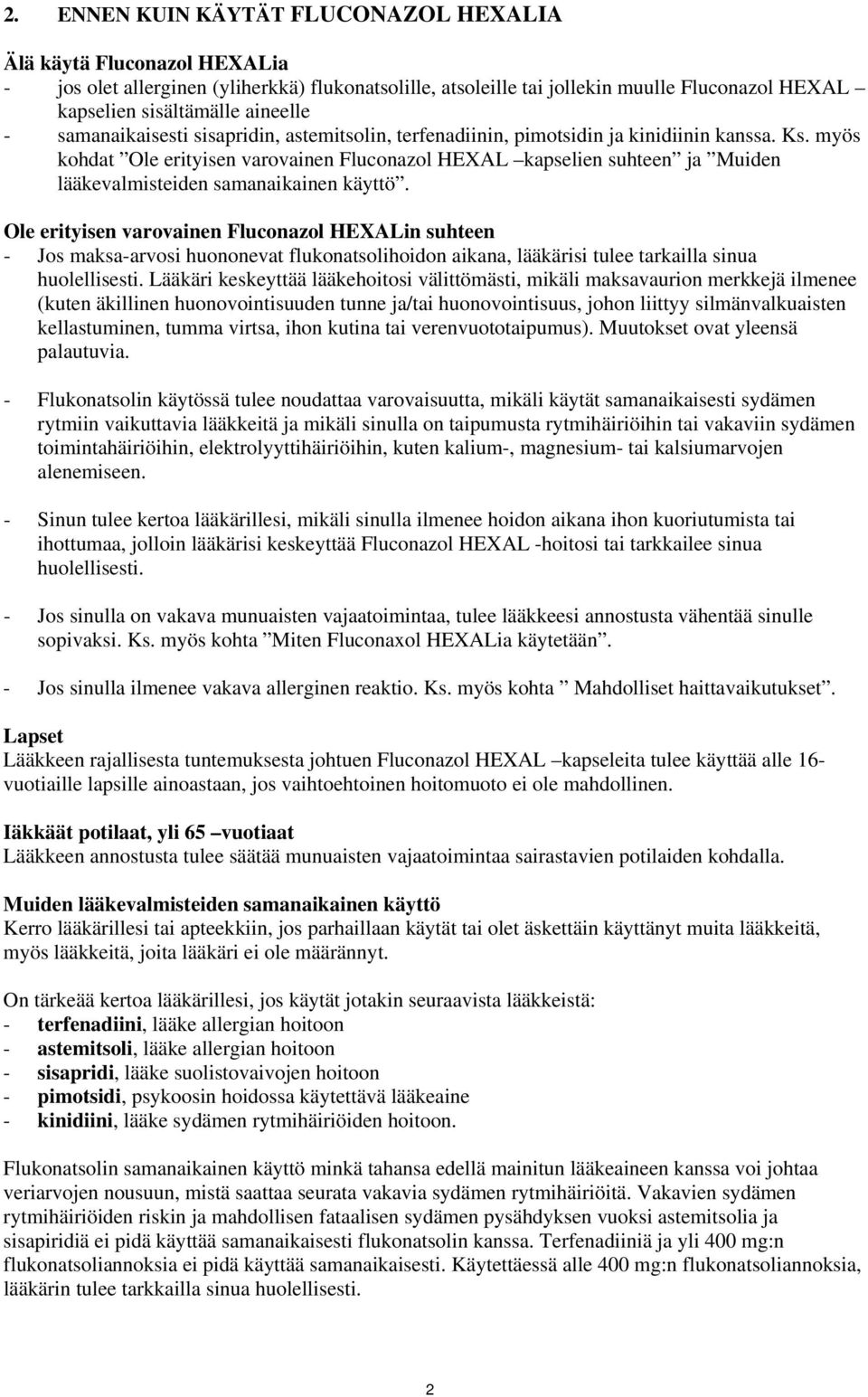 2. ENNEN KUIN KÄYTÄT FLUCONAZOL HEXALIA

Älä käytä Fluconazol HEXALia
- jos olet allerginen (yliherkkä) flukonatsolille, atsoleille tai jollekin muulle Fluconazol HEXAL –kapselien sisältämälle aineelle
- samanaikaisesti sisapridin, astemitsolin, terfenadiinin, pimotsidin ja kinidiinin kanssa. Ks. myös kohdat ”Ole erityisen varovainen Fluconazol HEXAL –kapselien suhteen” ja ”Muiden lääkevalmisteiden samanaikainen käyttö”.

Ole erityisen varovainen Fluconazol HEXALin suhteen
- Jos maksa-arvosi huononevat flukonatsolihoidon aikana, lääkärisi tulee tarkailla sinua huolellisesti. Lääkäri keskeyttää lääkehoitosi välittömästi, mikäli maksavaurion merkkejä ilmenee (kuten äkillinen huonovointisuuden tunne ja/tai huonovointisuus, johon liittyy silmänvalkuaisten kellastuminen, tumma virtsa, ihon kutina tai verenvuototaipumus). Muutokset ovat yleensä palautuvia.

- Flukonatsolin käytössä tulee noudattaa varovaisuutta, mikäli käytät samanaikaisesti sydämen rytmiin vaikuttavia lääkkeitä ja mikäli sinulla on taipumusta rytmihäiriöihin tai vakaviin sydämen toimintahäiriöihin, elektrolyyttihäiriöihin, kuten kalium-, magnesium- tai kalsiumarvojen alenemiseen.

- Sinun tulee kertoa lääkärillesi, mikäli sinulla ilmenee hoidon aikana ihon kuoriutumista tai ihottumaa, jolloin lääkärisi keskeyttää Fluconazol HEXAL -hoitosi tai tarkkailee sinua huolellisesti.

- Jos sinulla on vakava munuaisten vajaatoimintaa, tulee lääkkeesi annostusta vähentää sinulle sopivaksi. Ks. myös kohta ”Miten Fluconaxol HEXALia käytetään”.

- Jos sinulla ilmenee vakava allerginen reaktio. Ks. myös kohta ” Mahdolliset haittavaikutukset”.

Lapset
Lääkkeen rajallisesta tuntemuksesta johtuen Fluconazol HEXAL –kapseleita tulee käyttää alle 16-vuotiaille lapsille ainoastaan, jos vaihtoehtoinen hoitomuoto ei ole mahdollinen.

Iäkkäät potilaat, yli 65 –vuotiaat
Lääkkeen annostusta tulee säätää munuaisten vajaatoimintaa sairastavien potilaiden kohdalla.

Muiden lääkevalmisteiden samanaikainen käyttö
Kerro lääkärillesi tai apteekkiin, jos parhaillaan käytät tai olet äskettäin käyttänyt muita lääkkeitä, myös lääkkeitä, joita lääkäri ei ole määrännyt.

On tärkeää kertoa lääkärillesi, jos käytät jotakin seuraavista lääkkeistä:
- terfenadiini, lääke allergian hoitoon
- astemitsoli, lääke allergian hoitoon
- sisapridi, lääke suolistovaivojen hoitoon
- pimotsidi, psykoosin hoidossa käytettävä lääkeaine
- kinidiini, lääke sydämen rytmihäiriöiden hoitoon.

Flukonatsolin samanaikainen käyttö minkä tahansa edellä mainitun lääkeaineen kanssa voi johtaa veriarvojen nousuun, mistä saattaa seurata vakavia sydämen rytmihäiriöitä. Vakavien sydämen rytmihäiriöiden riskin ja mahdollisen fataalisen sydämen pysähdyksen vuoksi astemitsolia ja sisapiridiä ei pidä käyttää samanaikaisesti flukonatsolin kanssa. Terfenadiiniä ja yli 400 mg:n flukonatsoliannoksia ei pidä käyttää samanaikaisesti. Käytettäessä alle 400 mg:n flukonatsoliannoksia, lääkärin tulee tarkkailla sinua huolellisesti.

2